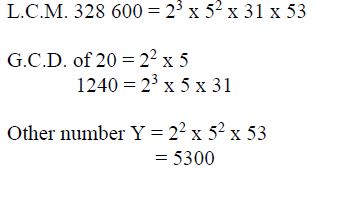 L.C.M. 328 600 = $2^3$ x $5^2$ x 31 x 53

G.C.D. of 20 = $2^2$ x 5
1240 = $2^3$ x 5 x 31

Other number Y = $2^2$ x $5^2$ x 53
= 5300